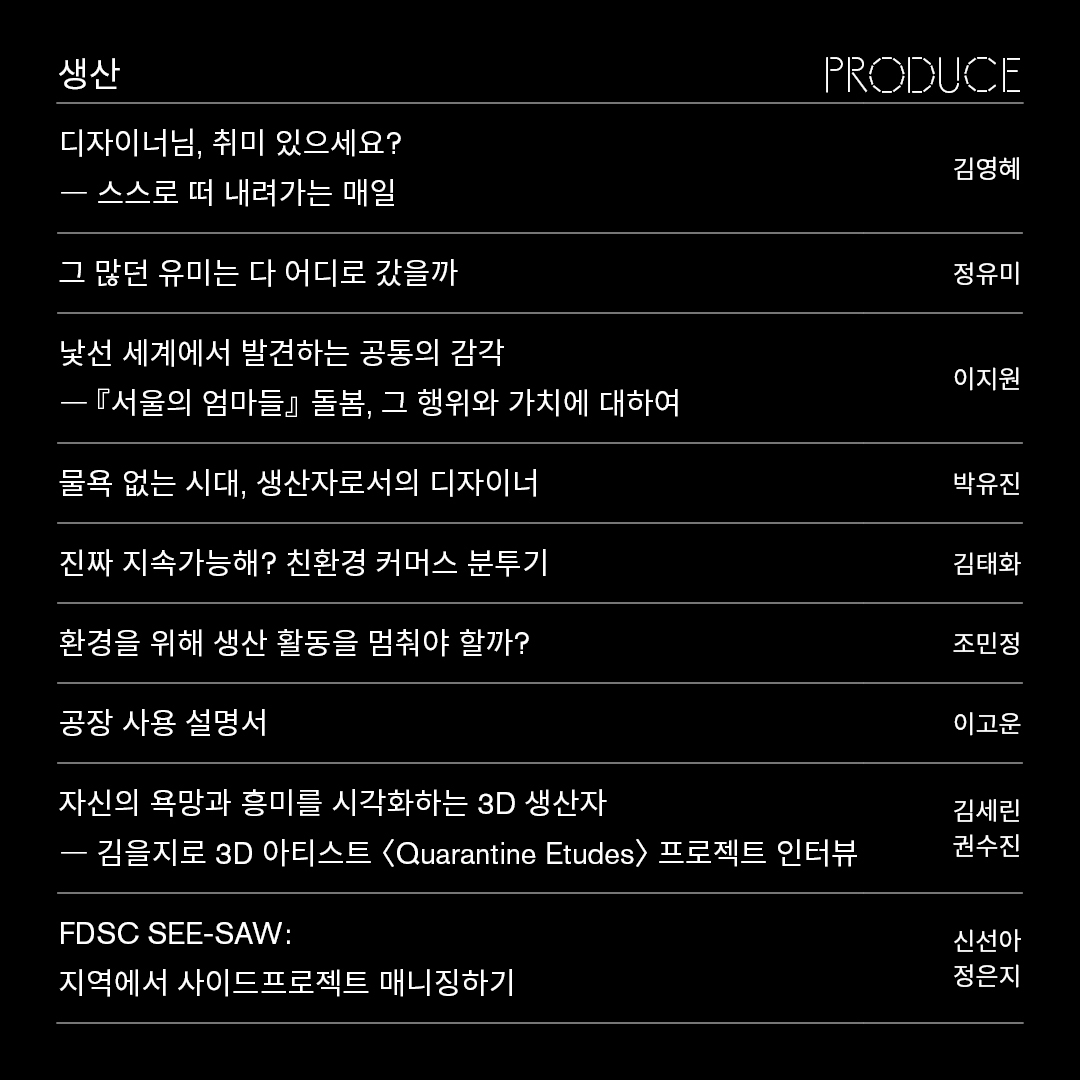 생산

PRODUCE

디자이너님, 취미 있으세요?
— 스스로 떠 내려가는 매일

김영혜

그 많던 유미는 다 어디로 갔을까

정유미

낯선 세계에서 발견하는 공통의 감각
—『서울의 엄마들』 돌봄, 그 행위와 가치에 대하여

이지원

물욕 없는 시대, 생산자로서의 디자이너

박유진

진짜 지속가능해? 친환경 커머스 분투기

김태화

환경을 위해 생산 활동을 멈춰야 할까?

조민정

공장 사용 설명서

이고운

자신의 욕망과 흥미를 시각화하는 3D 생산자
— 김을지로 3D 아티스트 〈Quarantine Etudes〉 프로젝트 인터뷰

김세린
권수진

FDSC SEE-SAW:
지역에서 사이드프로젝트 매니징하기

신선아
정은지